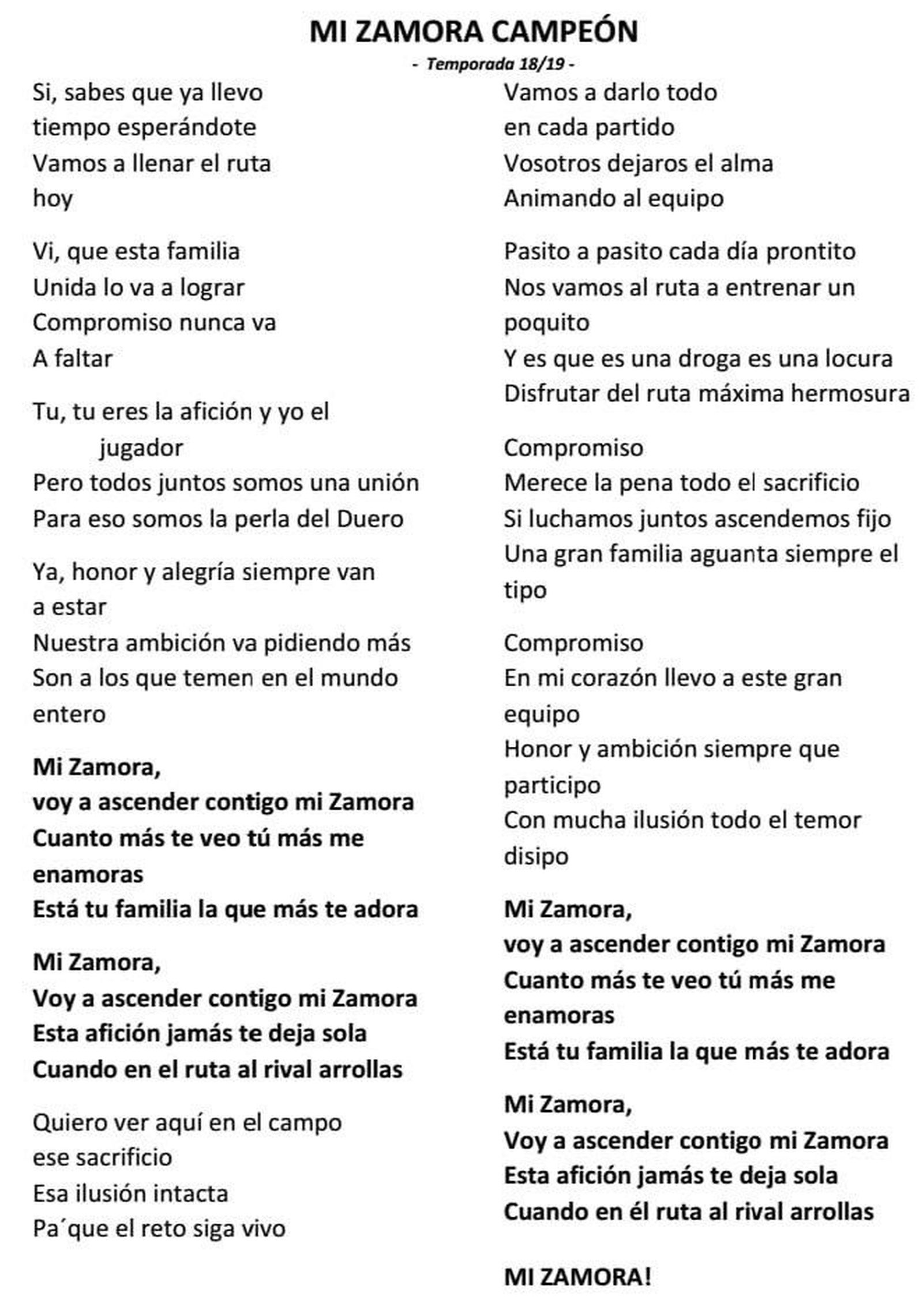 MI ZAMORA CAMPEÓN
- Temporada 18/19 -

Si, sabes que ya llevo
tiempo esperándote
Vamos a llenar el ruta
hoy

Vi, que esta familia
Unida lo va a lograr
Compromiso nunca va
A faltar

Tu, tu eres la afición y yo el
jugador
Pero todos juntos somos una unión
Para eso somos la perla del Duero

Ya, honor y alegría siempre van
a estar
Nuestra ambición va pidiendo más
Son a los que temen en el mundo
entero

Mi Zamora,
voy a ascender contigo mi Zamora
Cuanto más te veo tú más me
enamoras
Está tu familia la que más te adora

Mi Zamora,
Voy a ascender contigo mi Zamora
Esta afición jamás te deja sola
Cuando en el ruta al rival arrollas

Quiero ver aquí en el campo
ese sacrificio
Esa ilusión intacta
Pa´que el reto siga vivo

Vamos a darlo todo
en cada partido
Vosotros dejaros el alma
Animando al equipo

Pasito a pasito cada día prontito
Nos vamos al ruta a entrenar un
poquito
Y es que es una droga es una locura
Disfrutar del ruta máxima hermosura

Compromiso
Merece la pena todo el sacrificio
Si luchamos juntos ascendemos fijo
Una gran familia aguanta siempre el
tipo

Compromiso
En mi corazón llevo a este gran
equipo
Honor y ambición siempre que
participo
Con mucha ilusión todo el temor
disipo

Mi Zamora,
voy a ascender contigo mi Zamora
Cuanto más te veo tú más me
enamoras
Está tu familia la que más te adora

Mi Zamora,
Voy a ascender contigo mi Zamora
Esta afición jamás te deja sola
Cuando en él ruta al rival arrollas

MI ZAMORA!